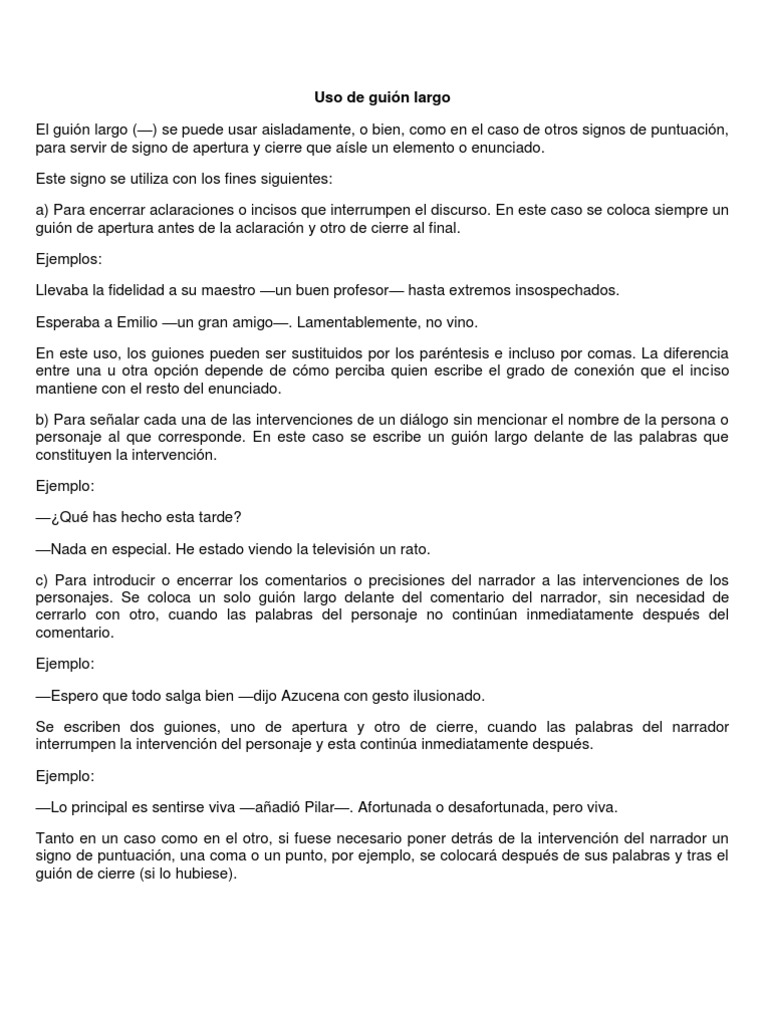 Uso de guión largo

El guión largo (—) se puede usar aisladamente, o bien, como en el caso de otros signos de puntuación, para servir de signo de apertura y cierre que aísle un elemento o enunciado.

Este signo se utiliza con los fines siguientes:

a) Para encerrar aclaraciones o incisos que interrumpen el discurso. En este caso se coloca siempre un guión de apertura antes de la aclaración y otro de cierre al final.

Ejemplos:

Llevaba la fidelidad a su maestro —un buen profesor— hasta extremos insospechados.

Esperaba a Emilio —un gran amigo—. Lamentablemente, no vino.

En este uso, los guiones pueden ser sustituidos por los paréntesis e incluso por comas. La diferencia entre una u otra opción depende de cómo perciba quien escribe el grado de conexión que el inciso mantiene con el resto del enunciado.

b) Para señalar cada una de las intervenciones de un diálogo sin mencionar el nombre de la persona o personaje al que corresponde. En este caso se escribe un guión largo delante de las palabras que constituyen la intervención.

Ejemplo:

—¿Qué has hecho esta tarde?

—Nada en especial. He estado viendo la televisión un rato.

c) Para introducir o encerrar los comentarios o precisiones del narrador a las intervenciones de los personajes. Se coloca un solo guión largo delante del comentario del narrador, sin necesidad de cerrarlo con otro, cuando las palabras del personaje no continúan inmediatamente después del comentario.

Ejemplo:

—Espero que todo salga bien —dijo Azucena con gesto ilusionado.

Se escriben dos guiones, uno de apertura y otro de cierre, cuando las palabras del narrador interrumpen la intervención del personaje y esta continúa inmediatamente después.

Ejemplo:

—Lo principal es sentirse viva —añadió Pilar—. Afortunada o desafortunada, pero viva.

Tanto en un caso como en el otro, si fuese necesario poner detrás de la intervención del narrador un signo de puntuación, una coma o un punto, por ejemplo, se colocará después de sus palabras y tras el guión de cierre (si lo hubiese).